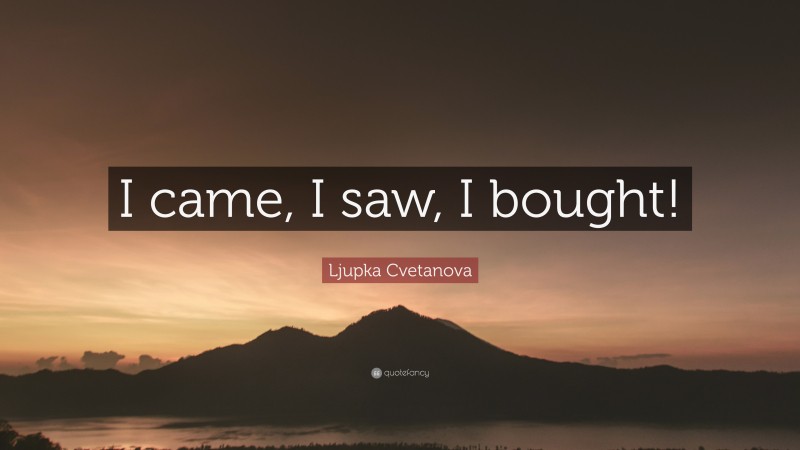 I came, I saw, I bought!

Ljupka Cvetanova

quotefancy